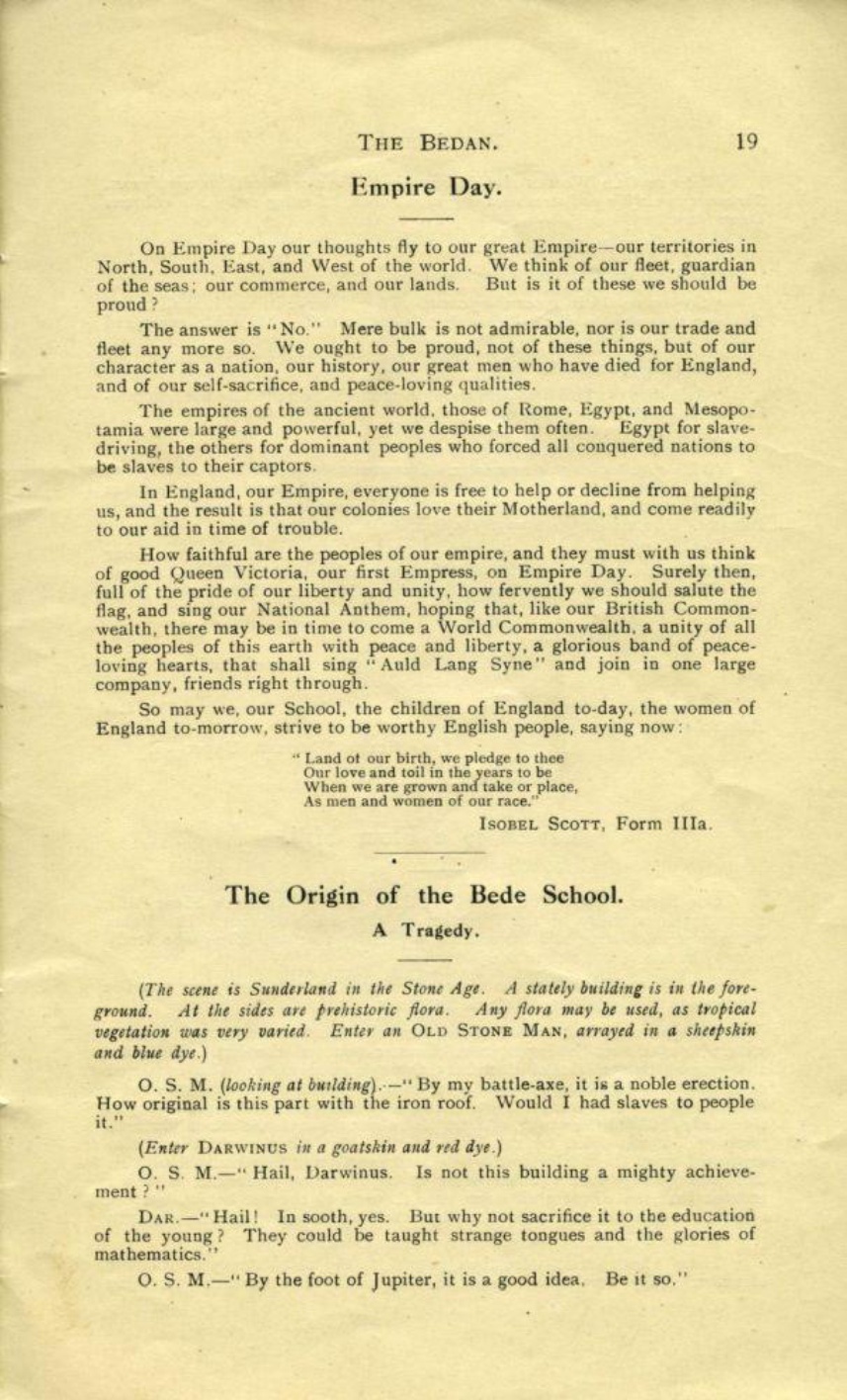 THE BEDAN. 19

Empire Day.

On Empire Day our thoughts fly to our great Empire—our territories in North, South, East, and West of the world. We think of our fleet, guardian of the seas; our commerce, and our lands. But is it of these we should be proud?

The answer is "No." Mere bulk is not admirable, nor is our trade and fleet any more so. We ought to be proud, not of these things, but of our character as a nation, our history, our great men who have died for England, and of our self-sacrifice, and peace-loving qualities.

The empires of the ancient world, those of Rome, Egypt, and Mesopotamia were large and powerful, yet we despise them often. Egypt for slave-driving, the others for dominant peoples who forced all conquered nations to be slaves to their captors.

In England, our Empire, everyone is free to help or decline from helping us, and the result is that our colonies love their Motherland, and come readily to our aid in time of trouble.

How faithful are the peoples of our empire, and they must with us think of good Queen Victoria, our first Empress, on Empire Day. Surely then, full of the pride of our liberty and unity, how fervently we should salute the flag, and sing our National Anthem, hoping that, like our British Commonwealth, there may be in time to come a World Commonwealth, a unity of all the peoples of this earth with peace and liberty, a glorious band of peace-loving hearts, that shall sing "Auld Lang Syne" and join in one large company, friends right through.

So may we, our School, the children of England to-day, the women of England to-morrow, strive to be worthy English people, saying now:

"Land ot our birth, we pledge to thee
Our love and toil in the years to be
When we are grown and take or place,
As men and women of our race."

ISOBEL SCOTT, Form IIIa.

The Origin of the Bede School.

A Tragedy.

(The scene is Sunderland in the Stone Age. A stately building is in the foreground. At the sides are prehistoric flora. Any flora may be used, as tropical vegetation was very varied. Enter an OLD STONE MAN, arrayed in a sheepskin and blue dye.)

O. S. M. (looking at building).—"By my battle-axe, it is a noble erection. How original is this part with the iron roof. Would I had slaves to people it."

(Enter DARWINUS in a goatskin and red dye.)

O. S. M.—"Hail, Darwinus. Is not this building a mighty achievement?"

DAR.—"Hail! In sooth, yes. But why not sacrifice it to the education of the young? They could be taught strange tongues and the glories of mathematics."

O. S. M.—"By the foot of Jupiter, it is a good idea. Be it so."